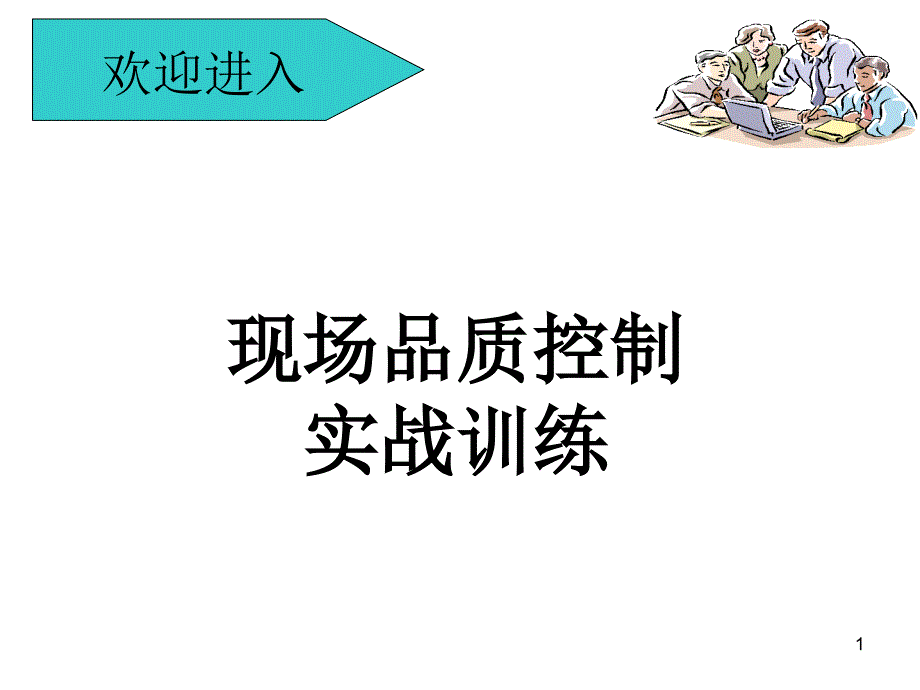 欢迎进入

现场品质控制
实战训练

1